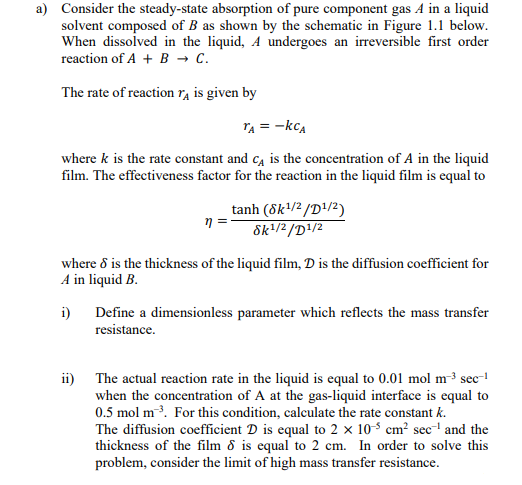 a) Consider the steady-state absorption of pure component gas $A$ in a liquid solvent composed of $B$ as shown by the schematic in Figure 1.1 below. When dissolved in the liquid, $A$ undergoes an irreversible first order reaction of $A + B \rightarrow C$.

The rate of reaction $r_A$ is given by

$r_A = -kc_A$

where $k$ is the rate constant and $c_A$ is the concentration of $A$ in the liquid film. The effectiveness factor for the reaction in the liquid film is equal to

$\eta = \frac{\tanh(\delta k^{1/2}/\mathcal{D}^{1/2})}{\delta k^{1/2}/\mathcal{D}^{1/2}}$

where $\delta$ is the thickness of the liquid film, $\mathcal{D}$ is the diffusion coefficient for $A$ in liquid $B$.

i) Define a dimensionless parameter which reflects the mass transfer resistance.

ii) The actual reaction rate in the liquid is equal to 0.01 mol m$^{-3}$ sec$^{-1}$ when the concentration of A at the gas-liquid interface is equal to 0.5 mol m$^{-3}$. For this condition, calculate the rate constant $k$.
The diffusion coefficient $\mathcal{D}$ is equal to $2 \times 10^{-5}$ cm$^2$ sec$^{-1}$ and the thickness of the film $\delta$ is equal to 2 cm. In order to solve this problem, consider the limit of high mass transfer resistance.